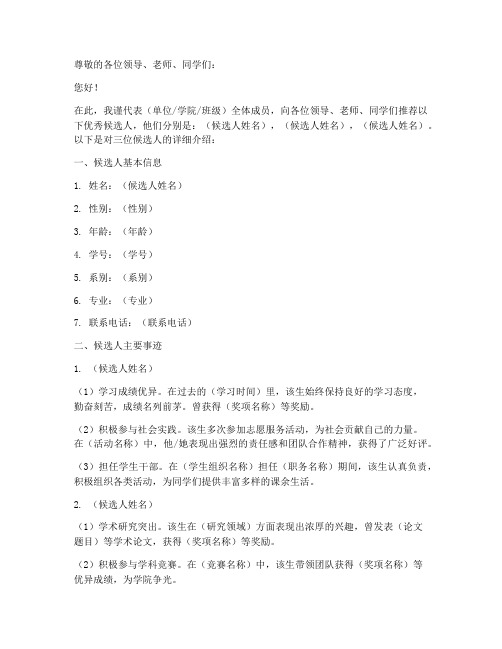 尊敬的各位领导、老师、同学们：

您好！

在此，我谨代表（单位/学院/班级）全体成员，向各位领导、老师、同学们推荐以下优秀候选人，他们分别是：（候选人姓名），（候选人姓名），（候选人姓名）。以下是对三位候选人的详细介绍：

一、候选人基本信息

1. 姓名：（候选人姓名）

2. 性别：（性别）

3. 年龄：（年龄）

4. 学号：（学号）

5. 系别：（系别）

6. 专业：（专业）

7. 联系电话：（联系电话）

二、候选人主要事迹

1. （候选人姓名）

（1）学习成绩优异。在过去的（学习时间）里，该生始终保持良好的学习态度，勤奋刻苦，成绩名列前茅。曾获得（奖项名称）等奖励。

（2）积极参与社会实践。该生多次参加志愿服务活动，为社会贡献自己的力量。在（活动名称）中，他/她表现出强烈的责任感和团队合作精神，获得了广泛好评。

（3）担任学生干部。在（学生组织名称）担任（职务名称）期间，该生认真负责，积极组织各类活动，为同学们提供丰富多样的课余生活。

2. （候选人姓名）

（1）学术研究突出。该生在（研究领域）方面表现出浓厚的兴趣，曾发表（论文题目）等学术论文，获得（奖项名称）等奖励。

（2）积极参与学科竞赛。在（竞赛名称）中，该生带领团队获得（奖项名称）等优异成绩，为学院争光。